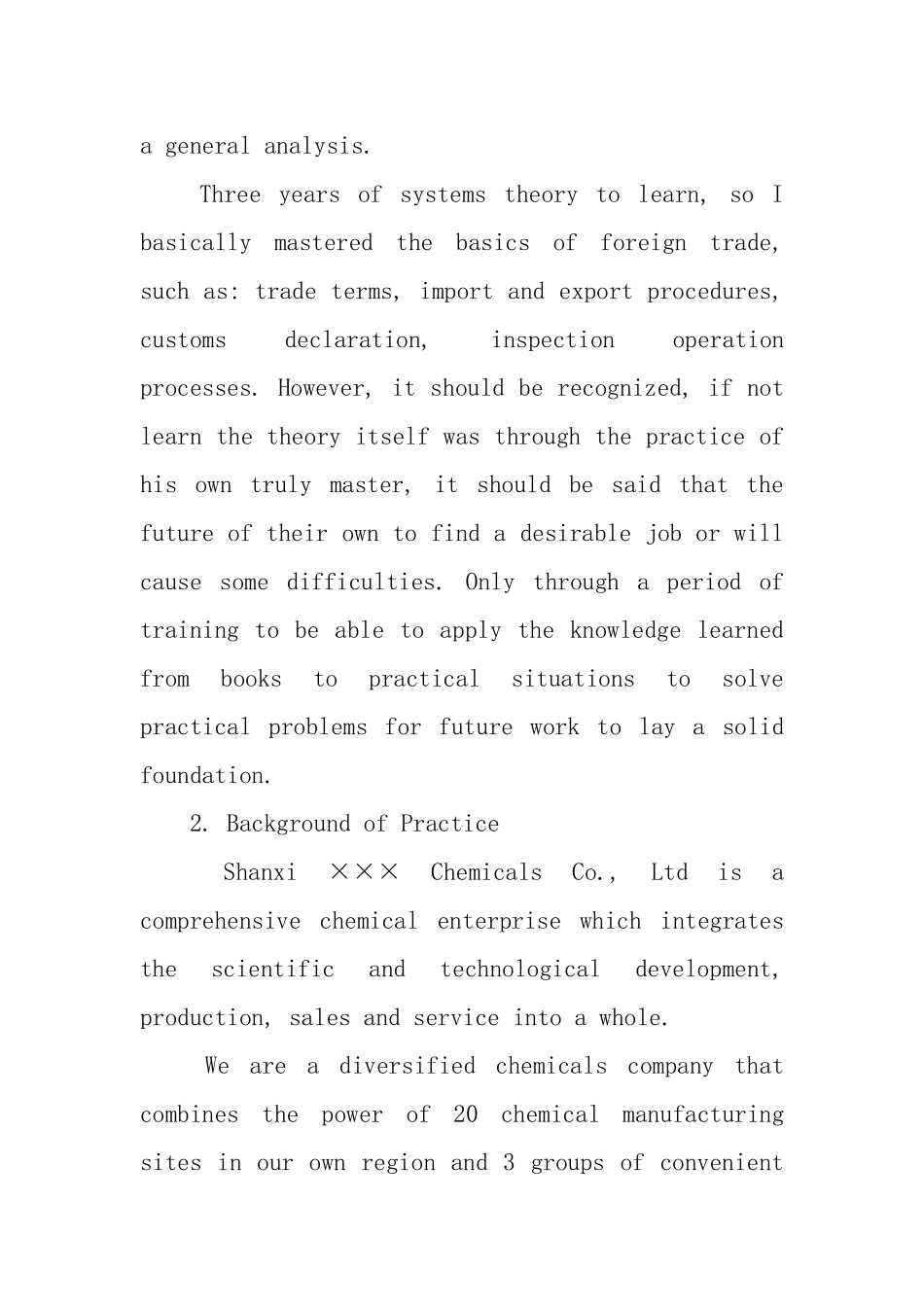 a general analysis.

Three years of systems theory to learn, so I basically mastered the basics of foreign trade, such as: trade terms, import and export procedures, customs declaration, inspection operation processes. However, it should be recognized, if not learn the theory itself was through the practice of his own truly master, it should be said that the future of their own to find a desirable job or will cause some difficulties. Only through a period of training to be able to apply the knowledge learned from books to practical situations to solve practical problems for future work to lay a solid foundation.

2. Background of Practice

Shanxi ××× Chemicals Co., Ltd is a comprehensive chemical enterprise which integrates the scientific and technological development, production, sales and service into a whole.

We are a diversified chemicals company that combines the power of 20 chemical manufacturing sites in our own region and 3 groups of convenient